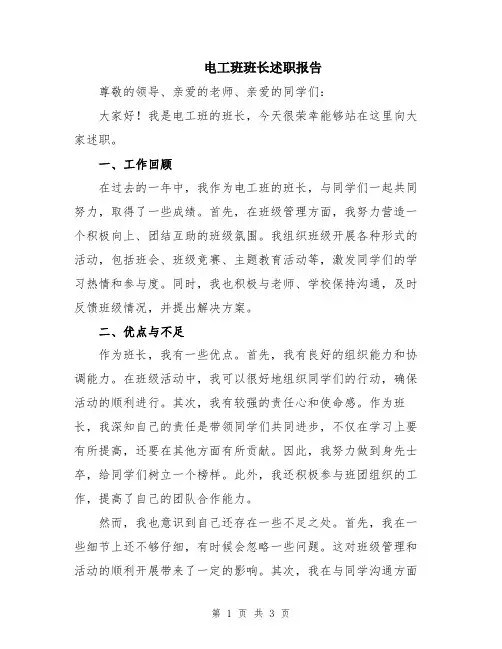 电工班班长述职报告

尊敬的领导、亲爱的老师、亲爱的同学们：

大家好！我是电工班的班长，今天很荣幸能够站在这里向大家述职。

一、工作回顾

在过去的一年中，我作为电工班的班长，与同学们一起共同努力，取得了一些成绩。首先，在班级管理方面，我努力营造一个积极向上、团结互助的班级氛围。我组织班级开展各种形式的活动，包括班会、班级竞赛、主题教育活动等，激发同学们的学习热情和参与度。同时，我也积极与老师、学校保持沟通，及时反馈班级情况，并提出解决方案。

二、优点与不足

作为班长，我有一些优点。首先，我有良好的组织能力和协调能力。在班级活动中，我可以很好地组织同学们的行动，确保活动的顺利进行。其次，我有较强的责任心和使命感。作为班长，我深知自己的责任是带领同学们共同进步，不仅在学习上要有所提高，还要在其他方面有所贡献。因此，我努力做到身先士卒，给同学们树立一个榜样。此外，我还积极参与班团组织的工作，提高了自己的团队合作能力。

然而，我也意识到自己还存在一些不足之处。首先，我在一些细节上还不够仔细，有时候会忽略一些问题。这对班级管理和活动的顺利开展带来了一定的影响。其次，我在与同学沟通方面

第 1 页 共 3 页